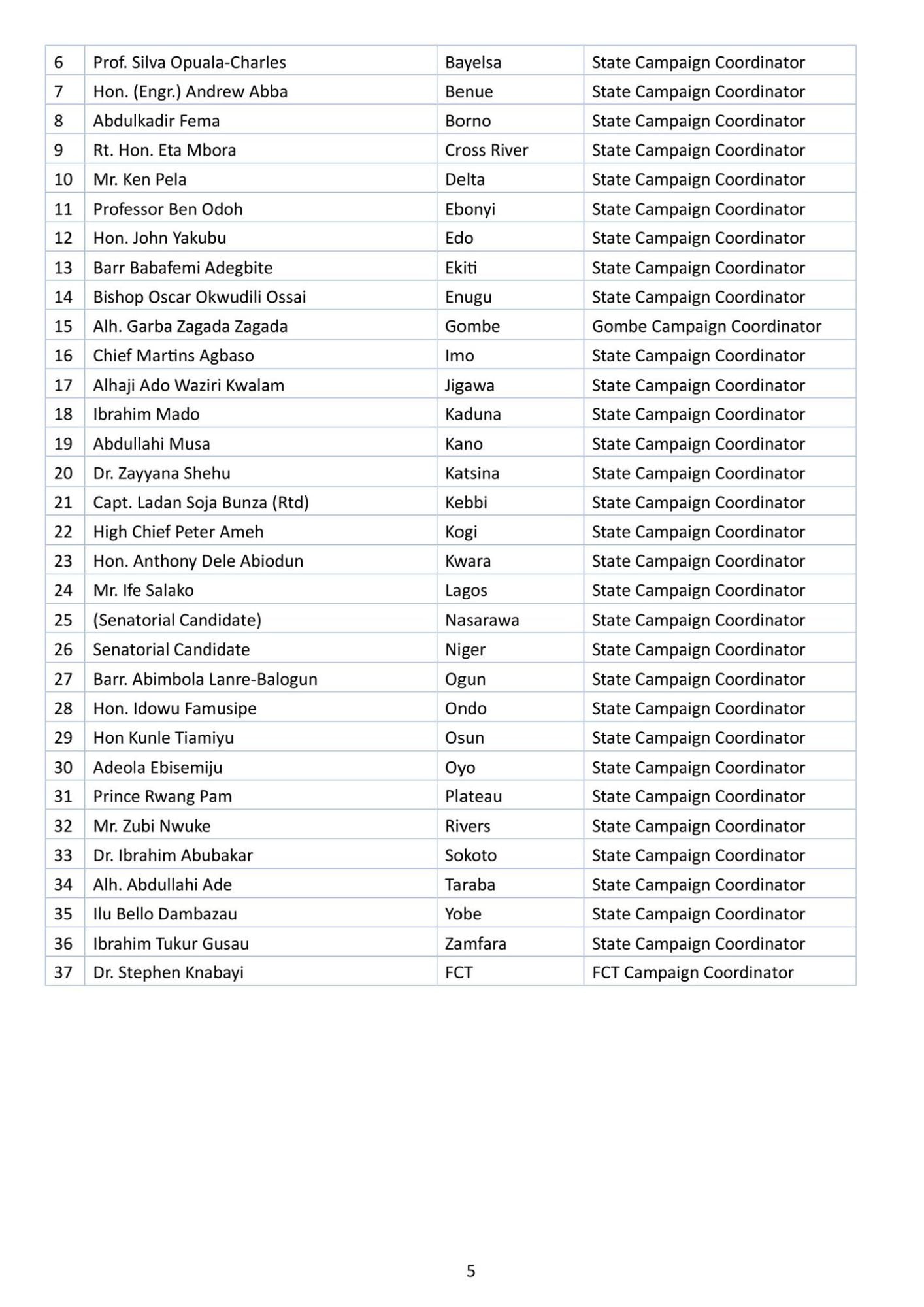 | 6 | Prof. Silva Opuala-Charles | Bayelsa | State Campaign Coordinator |
|---|---|---|---|
| 7 | Hon. (Engr.) Andrew Abba | Benue | State Campaign Coordinator |
| 8 | Abdulkadir Fema | Borno | State Campaign Coordinator |
| 9 | Rt. Hon. Eta Mbora | Cross River | State Campaign Coordinator |
| 10 | Mr. Ken Pela | Delta | State Campaign Coordinator |
| 11 | Professor Ben Odoh | Ebonyi | State Campaign Coordinator |
| 12 | Hon. John Yakubu | Edo | State Campaign Coordinator |
| 13 | Barr Babafemi Adegbite | Ekiti | State Campaign Coordinator |
| 14 | Bishop Oscar Okwudili Ossai | Enugu | State Campaign Coordinator |
| 15 | Alh. Garba Zagada Zagada | Gombe | Gombe Campaign Coordinator |
| 16 | Chief Martins Agbaso | Imo | State Campaign Coordinator |
| 17 | Alhaji Ado Waziri Kwalam | Jigawa | State Campaign Coordinator |
| 18 | Ibrahim Mado | Kaduna | State Campaign Coordinator |
| 19 | Abdullahi Musa | Kano | State Campaign Coordinator |
| 20 | Dr. Zayyana Shehu | Katsina | State Campaign Coordinator |
| 21 | Capt. Ladan Soja Bunza (Rtd) | Kebbi | State Campaign Coordinator |
| 22 | High Chief Peter Ameh | Kogi | State Campaign Coordinator |
| 23 | Hon. Anthony Dele Abiodun | Kwara | State Campaign Coordinator |
| 24 | Mr. Ife Salako | Lagos | State Campaign Coordinator |
| 25 | (Senatorial Candidate) | Nasarawa | State Campaign Coordinator |
| 26 | Senatorial Candidate | Niger | State Campaign Coordinator |
| 27 | Barr. Abimbola Lanre-Balogun | Ogun | State Campaign Coordinator |
| 28 | Hon. Idowu Famusipe | Ondo | State Campaign Coordinator |
| 29 | Hon Kunle Tiamiyu | Osun | State Campaign Coordinator |
| 30 | Adeola Ebisemiju | Oyo | State Campaign Coordinator |
| 31 | Prince Rwang Pam | Plateau | State Campaign Coordinator |
| 32 | Mr. Zubi Nwuke | Rivers | State Campaign Coordinator |
| 33 | Dr. Ibrahim Abubakar | Sokoto | State Campaign Coordinator |
| 34 | Alh. Abdullahi Ade | Taraba | State Campaign Coordinator |
| 35 | Ilu Bello Dambazau | Yobe | State Campaign Coordinator |
| 36 | Ibrahim Tukur Gusau | Zamfara | State Campaign Coordinator |
| 37 | Dr. Stephen Knabayi | FCT | FCT Campaign Coordinator |

5